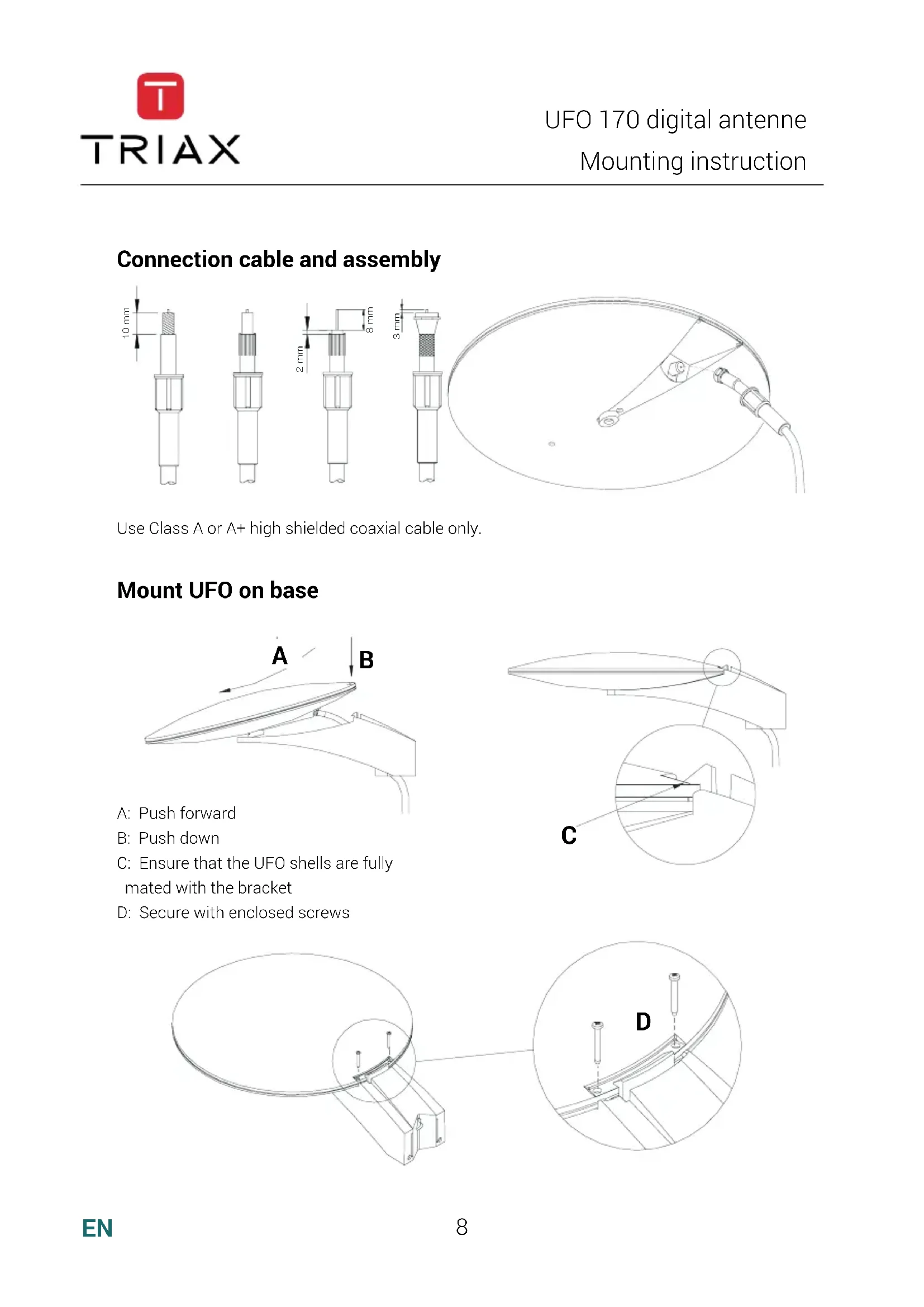 TRIAX

UFO 170 digital antenne
Mounting instruction

Connection cable and assembly

10 mm

2 mm

8 mm

3 mm

Use Class A or A+ high shielded coaxial cable only.

Mount UFO on base

A

B

C

A: Push forward
B: Push down
C: Ensure that the UFO shells are fully mated with the bracket
D: Secure with enclosed screws

D

EN

8